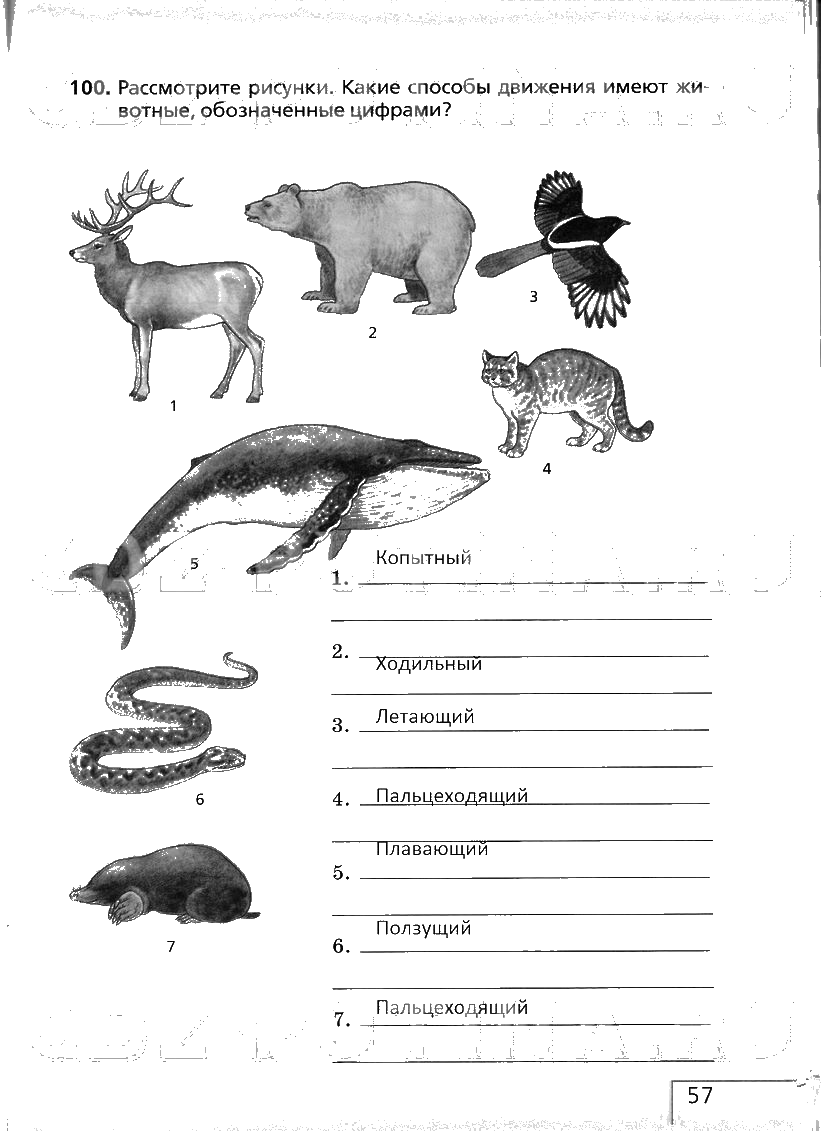 100. Рассмотрите рисунки. Какие способы движения имеют животные, обозначенные цифрами?

1

2

3

4

5

6

7

1. Копытный

2. Ходильный

3. Летающий

4. Пальцеходящий

5. Плавающий

6. Ползущий

7. Пальцеходящий

57